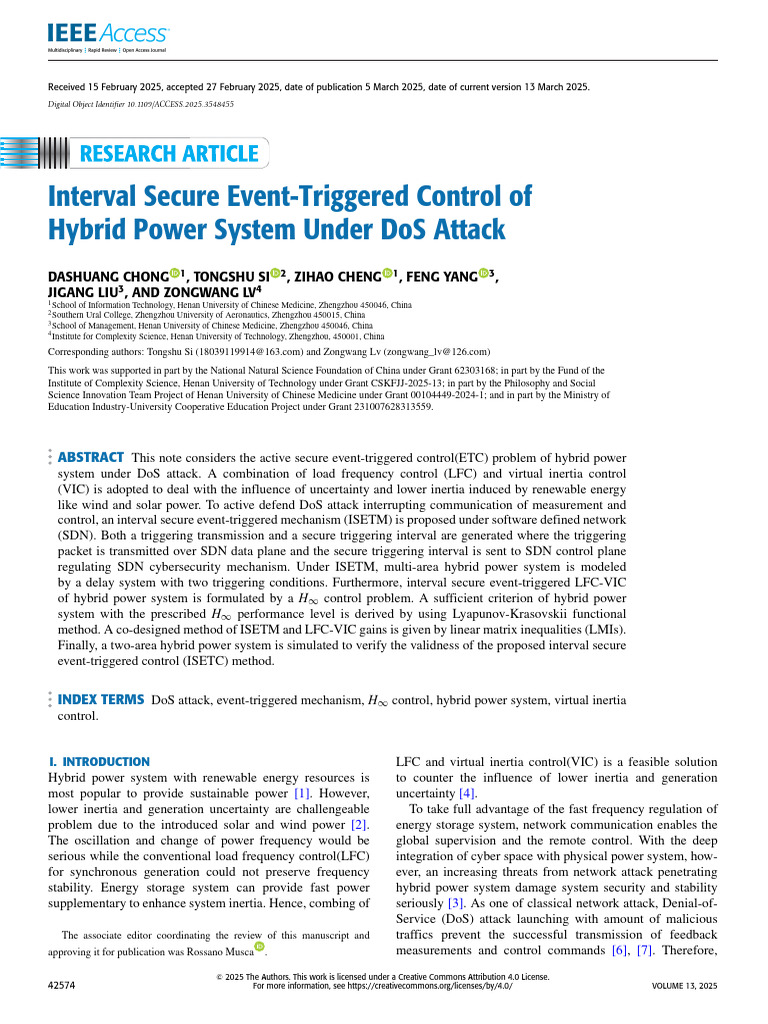 IEEE Access
Multidisciplinary | Rapid Review | Open Access Journal

Received 15 February 2025, accepted 27 February 2025, date of publication 5 March 2025, date of current version 13 March 2025.
Digital Object Identifier 10.1109/ACCESS.2025.3548455

RESEARCH ARTICLE

Interval Secure Event-Triggered Control of Hybrid Power System Under DoS Attack

DASHUANG CHONG$^{1}$, TONGSHU SI$^{2}$, ZIHAO CHENG$^{1}$, FENG YANG$^{3}$, JIGANG LIU$^{3}$, AND ZONGWANG LV$^{4}$
$^{1}$School of Information Technology, Henan University of Chinese Medicine, Zhengzhou 450046, China
$^{2}$Southern Ural College, Zhengzhou University of Aeronautics, Zhengzhou 450015, China
$^{3}$School of Management, Henan University of Chinese Medicine, Zhengzhou 450046, China
$^{4}$Institute for Complexity Science, Henan University of Technology, Zhengzhou, 450001, China

Corresponding authors: Tongshu Si (18039119914@163.com) and Zongwang Lv (zongwang_lv@126.com)

This work was supported in part by the National Natural Science Foundation of China under Grant 62303168; in part by the Fund of the Institute of Complexity Science, Henan University of Technology under Grant CSKFJJ-2025-13; in part by the Philosophy and Social Science Innovation Team Project of Henan University of Chinese Medicine under Grant 00104449-2024-1; and in part by the Ministry of Education Industry-University Cooperative Education Project under Grant 231007628313559.

ABSTRACT This note considers the active secure event-triggered control(ETC) problem of hybrid power system under DoS attack. A combination of load frequency control (LFC) and virtual inertia control (VIC) is adopted to deal with the influence of uncertainty and lower inertia induced by renewable energy like wind and solar power. To active defend DoS attack interrupting communication of measurement and control, an interval secure event-triggered mechanism (ISETM) is proposed under software defined network (SDN). Both a triggering transmission and a secure triggering interval are generated where the triggering packet is transmitted over SDN data plane and the secure triggering interval is sent to SDN control plane regulating SDN cybersecurity mechanism. Under ISETM, multi-area hybrid power system is modeled by a delay system with two triggering conditions. Furthermore, interval secure event-triggered LFC-VIC of hybrid power system is formulated by a $H_\infty$ control problem. A sufficient criterion of hybrid power system with the prescribed $H_\infty$ performance level is derived by using Lyapunov-Krasovskii functional method. A co-designed method of ISETM and LFC-VIC gains is given by linear matrix inequalities (LMIs). Finally, a two-area hybrid power system is simulated to verify the validness of the proposed interval secure event-triggered control (ISETC) method.

INDEX TERMS DoS attack, event-triggered mechanism, $H_\infty$ control, hybrid power system, virtual inertia control.

I. INTRODUCTION
Hybrid power system with renewable energy resources is most popular to provide sustainable power [1]. However, lower inertia and generation uncertainty are challengeable problem due to the introduced solar and wind power [2]. The oscillation and change of power frequency would be serious while the conventional load frequency control(LFC) for synchronous generation could not preserve frequency stability. Energy storage system can provide fast power supplementary to enhance system inertia. Hence, combing of

The associate editor coordinating the review of this manuscript and approving it for publication was Rossano Musca.

LFC and virtual inertia control(VIC) is a feasible solution to counter the influence of lower inertia and generation uncertainty [4].

To take full advantage of the fast frequency regulation of energy storage system, network communication enables the global supervision and the remote control. With the deep integration of cyber space with physical power system, however, an increasing threats from network attack penetrating hybrid power system damage system security and stability seriously [3]. As one of classical network attack, Denial-of-Service (DoS) attack launching with amount of malicious traffics prevent the successful transmission of feedback measurements and control commands [6], [7]. Therefore,

42574

© 2025 The Authors. This work is licensed under a Creative Commons Attribution 4.0 License.
For more information, see https://creativecommons.org/licenses/by/4.0/

VOLUME 13, 2025